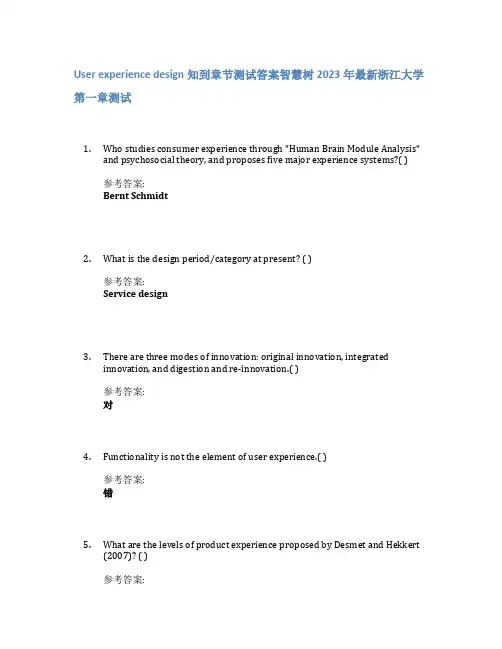 User experience design 知到章节测试答案智慧树 2023 年最新浙江大学

第一章测试

1. Who studies consumer experience through "Human Brain Module Analysis" and psychosocial theory, and proposes five major experience systems?( )

参考答案:
Bernt Schmidt

2. What is the design period/category at present? ( )

参考答案:
Service design

3. There are three modes of innovation: original innovation, integrated innovation, and digestion and re-innovation.( )

参考答案:
对

4. Functionality is not the element of user experience.( )

参考答案:
错

5. What are the levels of product experience proposed by Desmet and Hekkert (2007)? ( )

参考答案: